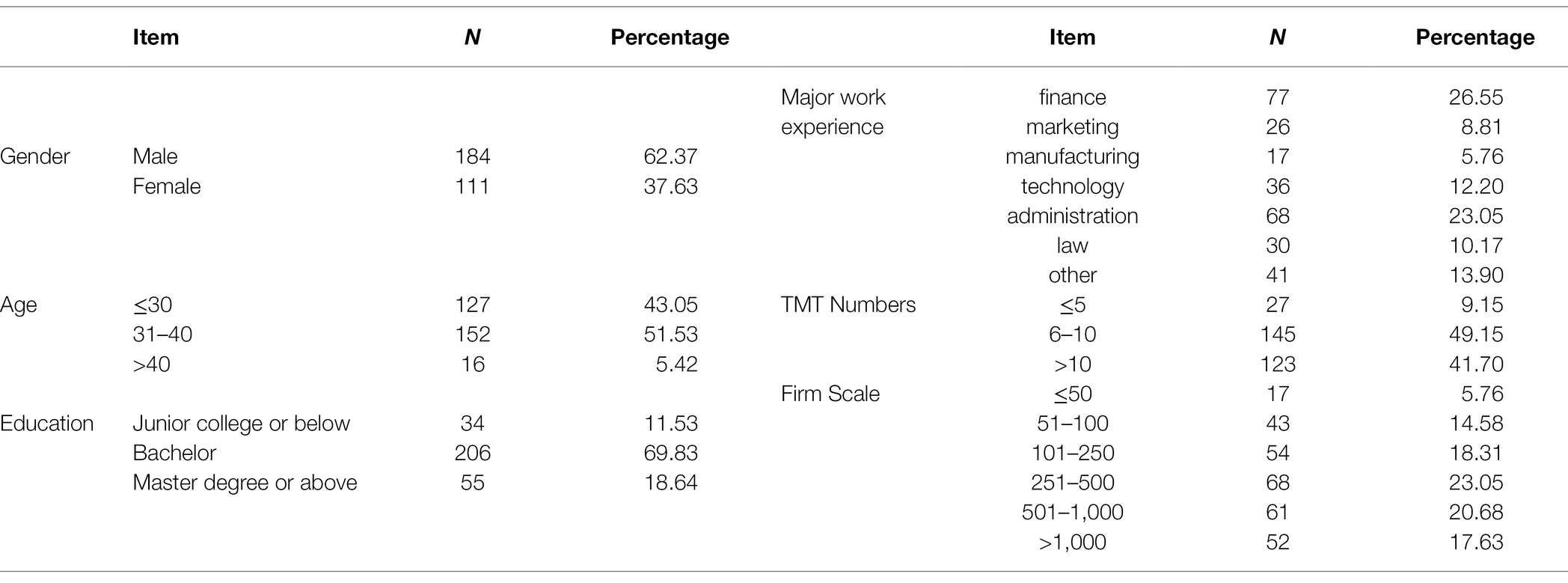 | | Item | N | Percentage | | Item | N | Percentage |
|---|---|---|---|---|---|---|---|
| | | | | Major work experience | finance | 77 | 26.55 |
| | | | | | marketing | 26 | 8.81 |
| Gender | Male | 184 | 62.37 | | manufacturing | 17 | 5.76 |
| | Female | 111 | 37.63 | | technology | 36 | 12.20 |
| | | | | | administration | 68 | 23.05 |
| | | | | | law | 30 | 10.17 |
| | | | | | other | 41 | 13.90 |
| Age | ≤30 | 127 | 43.05 | TMT Numbers | ≤5 | 27 | 9.15 |
| | 31–40 | 152 | 51.53 | | 6–10 | 145 | 49.15 |
| | >40 | 16 | 5.42 | | >10 | 123 | 41.70 |
| | | | | Firm Scale | ≤50 | 17 | 5.76 |
| Education | Junior college or below | 34 | 11.53 | | 51–100 | 43 | 14.58 |
| | Bachelor | 206 | 69.83 | | 101–250 | 54 | 18.31 |
| | Master degree or above | 55 | 18.64 | | 251–500 | 68 | 23.05 |
| | | | | | 501–1,000 | 61 | 20.68 |
| | | | | | >1,000 | 52 | 17.63 |